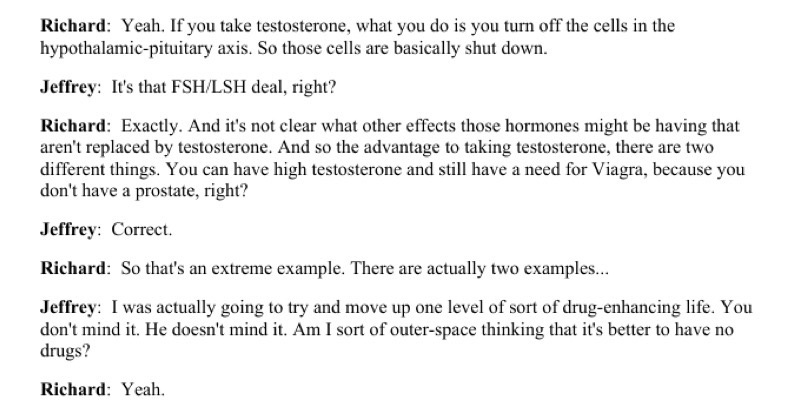 Richard: Yeah. If you take testosterone, what you do is you turn off the cells in the hypothalamic-pituitary axis. So those cells are basically shut down.

Jeffrey: It's that FSH/LSH deal, right?

Richard: Exactly. And it's not clear what other effects those hormones might be having that aren't replaced by testosterone. And so the advantage to taking testosterone, there are two different things. You can have high testosterone and still have a need for Viagra, because you don't have a prostate, right?

Jeffrey: Correct.

Richard: So that's an extreme example. There are actually two examples...

Jeffrey: I was actually going to try and move up one level of sort of drug-enhancing life. You don't mind it. He doesn't mind it. Am I sort of outer-space thinking that it's better to have no drugs?

Richard: Yeah.